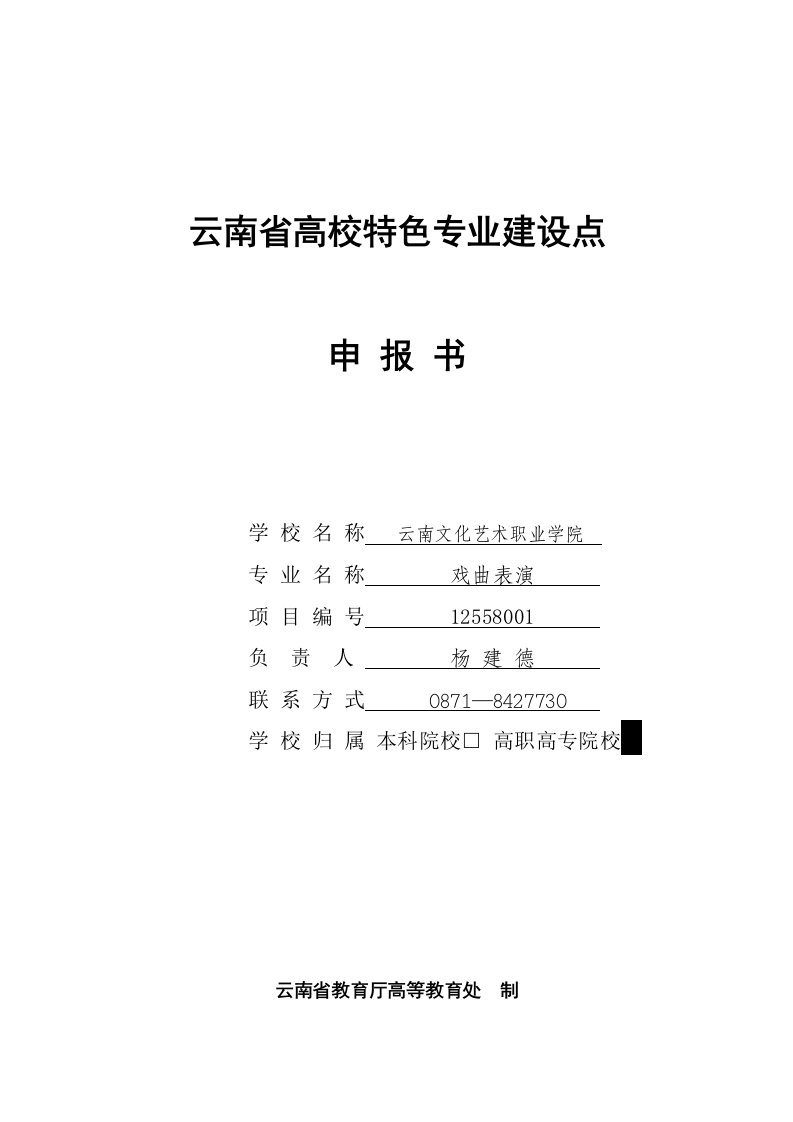 云南省高校特色专业建设点

申 报 书

学 校 名 称 云南文化艺术职业学院

专 业 名 称 戏曲表演

项 目 编 号 12558001

负 责 人 杨 建 德

联 系 方 式 0871—8427730

学 校 归 属 本科院校□ 高职高专院校■

云南省教育厅高等教育处 制